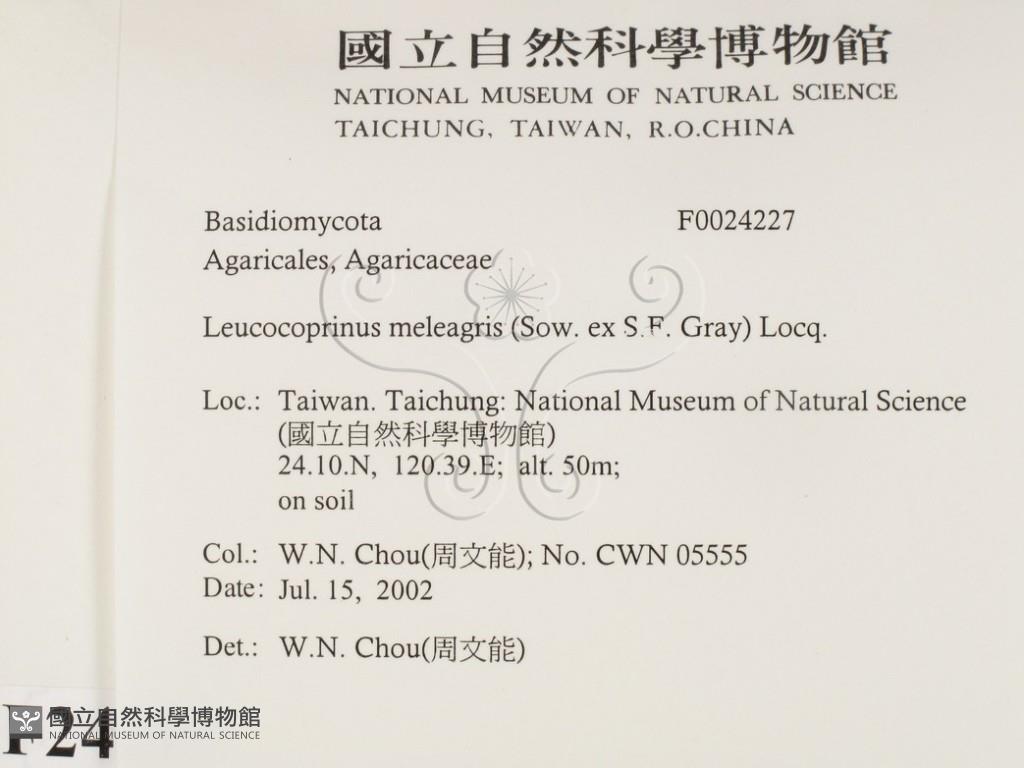 國立自然科學博物館
NATIONAL MUSEUM OF NATURAL SCIENCE
TAICHUNG, TAIWAN, R.O.CHINA

Basidiomycota F0024227
Agaricales, Agaricaceae

Leucocoprinus meleagris (Sow. ex S.F. Gray) Locq.

Loc.: Taiwan. Taichung: National Museum of Natural Science (國立自然科學博物館)
24.10.N, 120.39.E; alt. 50m;
on soil

Col.: W.N. Chou(周文能); No. CWN 05555
Date: Jul. 15, 2002

Det.: W.N. Chou(周文能)

F24

國立自然科學博物館
NATIONAL MUSEUM OF NATURAL SCIENCE